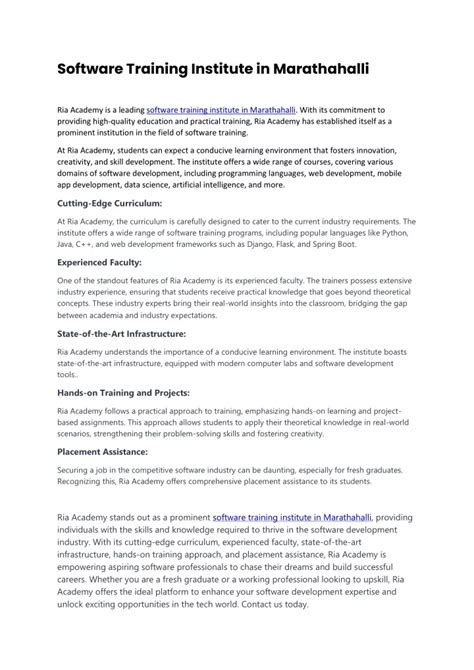 Software Training Institute in Marathahalli

Ria Academy is a leading software training institute in Marathahalli. With its commitment to providing high-quality education and practical training, Ria Academy has established itself as a prominent institution in the field of software training.

At Ria Academy, students can expect a conducive learning environment that fosters innovation, creativity, and skill development. The institute offers a wide range of courses, covering various domains of software development, including programming languages, web development, mobile app development, data science, artificial intelligence, and more.

Cutting-Edge Curriculum:

At Ria Academy, the curriculum is carefully designed to cater to the current industry requirements. The institute offers a wide range of software training programs, including popular languages like Python, Java, C++, and web development frameworks such as Django, Flask, and Spring Boot.

Experienced Faculty:

One of the standout features of Ria Academy is its experienced faculty. The trainers possess extensive industry experience, ensuring that students receive practical knowledge that goes beyond theoretical concepts. These industry experts bring their real-world insights into the classroom, bridging the gap between academia and industry expectations.

State-of-the-Art Infrastructure:

Ria Academy understands the importance of a conducive learning environment. The institute boasts state-of-the-art infrastructure, equipped with modern computer labs and software development tools..

Hands-on Training and Projects:

Ria Academy follows a practical approach to training, emphasizing hands-on learning and project-based assignments. This approach allows students to apply their theoretical knowledge in real-world scenarios, strengthening their problem-solving skills and fostering creativity.

Placement Assistance:

Securing a job in the competitive software industry can be daunting, especially for fresh graduates. Recognizing this, Ria Academy offers comprehensive placement assistance to its students.

Ria Academy stands out as a prominent software training institute in Marathahalli, providing individuals with the skills and knowledge required to thrive in the software development industry. With its cutting-edge curriculum, experienced faculty, state-of-the-art infrastructure, hands-on training approach, and placement assistance, Ria Academy is empowering aspiring software professionals to chase their dreams and build successful careers. Whether you are a fresh graduate or a working professional looking to upskill, Ria Academy offers the ideal platform to enhance your software development expertise and unlock exciting opportunities in the tech world. Contact us today.